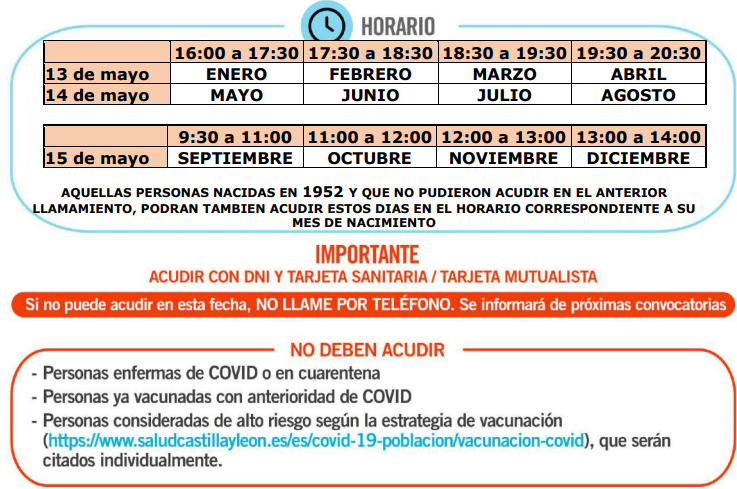 HORARIO

| | 16:00 a 17:30 | 17:30 a 18:30 | 18:30 a 19:30 | 19:30 a 20:30 |
|---|---|---|---|---|
| 13 de mayo | ENERO | FEBRERO | MARZO | ABRIL |
| 14 de mayo | MAYO | JUNIO | JULIO | AGOSTO |

| | 9:30 a 11:00 | 11:00 a 12:00 | 12:00 a 13:00 | 13:00 a 14:00 |
|---|---|---|---|---|
| 15 de mayo | SEPTIEMBRE | OCTUBRE | NOVIEMBRE | DICIEMBRE |

AQUELLAS PERSONAS NACIDAS EN 1952 Y QUE NO PUDIERON ACUDIR EN EL ANTERIOR LLAMAMIENTO, PODRAN TAMBIEN ACUDIR ESTOS DIAS EN EL HORARIO CORRESPONDIENTE A SU MES DE NACIMIENTO

IMPORTANTE
ACUDIR CON DNI Y TARJETA SANITARIA / TARJETA MUTUALISTA

Si no puede acudir en esta fecha, NO LLAME POR TELÉFONO. Se informará de próximas convocatorias

NO DEBEN ACUDIR
- Personas enfermas de COVID o en cuarentena
- Personas ya vacunadas con anterioridad de COVID
- Personas consideradas de alto riesgo según la estrategia de vacunación (https://www.saludcastillayleon.es/es/covid-19-poblacion/vacunacion-covid), que serán citados individualmente.